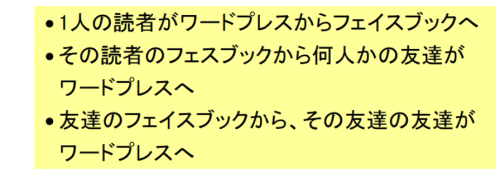 • 1人の読者がワードプレスからフェイスブックへ
• その読者のフェスブックから何人かの友達がワードプレスへ
• 友達のフェイスブックから、その友達の友達がワードプレスへ